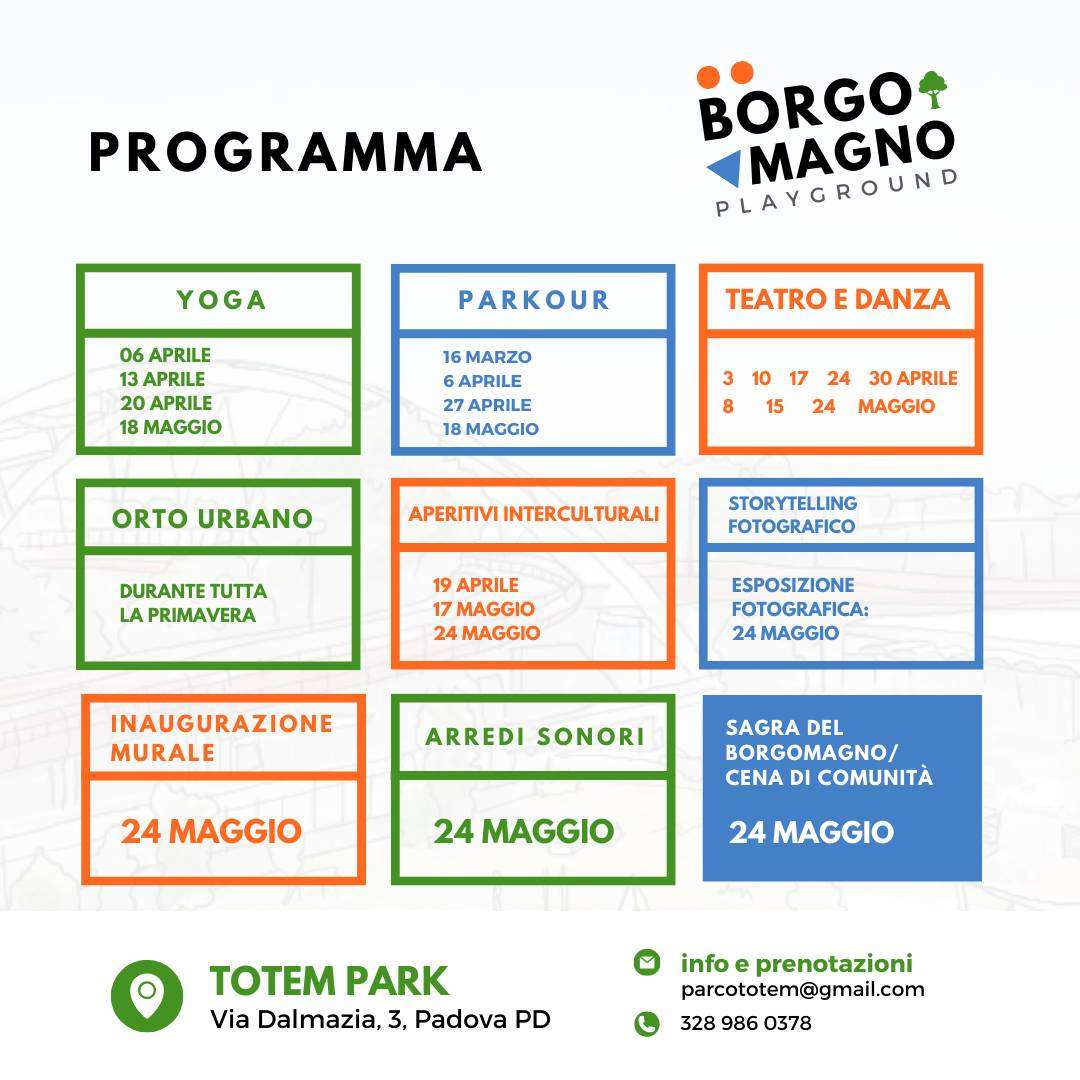 PROGRAMMA

BORGO MAGNO PLAYGROUND

YOGA

06 APRILE
13 APRILE
20 APRILE
18 MAGGIO

PARKOUR

16 MARZO
6 APRILE
27 APRILE
18 MAGGIO

TEATRO E DANZA

3 10 17 24 30 APRILE
8 15 24 MAGGIO

ORTO URBANO

DURANTE TUTTA LA PRIMAVERA

APERITIVI INTERCULTURALI

19 APRILE
17 MAGGIO
24 MAGGIO

STORYTELLING FOTOGRAFICO

ESPOSIZIONE FOTOGRAFICA:
24 MAGGIO

INAUGURAZIONE MURALE

24 MAGGIO

ARREDI SONORI

24 MAGGIO

SAGRA DEL BORGOMAGNO/ CENA DI COMUNITÀ

24 MAGGIO

TOTEM PARK
Via Dalmazia, 3, Padova PD

info e prenotazioni
parcototem@gmail.com

328 986 0378